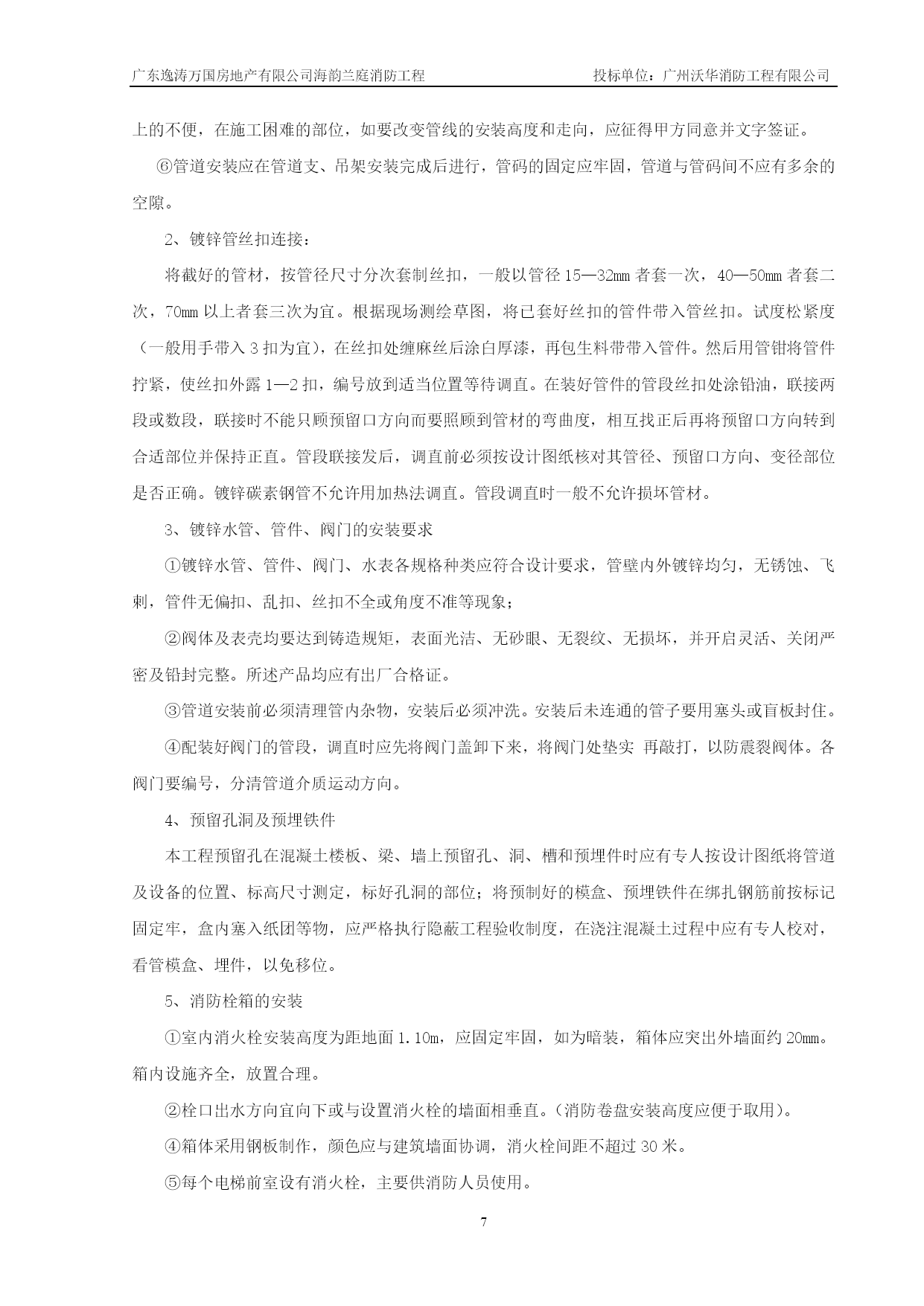 广东逸涛万国房地产有限公司海韵兰庭消防工程　　投标单位：广州沃华消防工程有限公司

上的不便，在施工困难的部位，如要改变管线的安装高度和走向，应征得甲方同意并文字签证。

⑥管道安装应在管道支、吊架安装完成后进行，管码的固定应牢固，管道与管码间不应有多余的空隙。

2、镀锌管丝扣连接：

将截好的管材，按管径尺寸分次套制丝扣，一般以管径 15—32mm 者套一次，40—50mm 者套二次，70mm 以上者套三次为宜。根据现场测绘草图，将已套好丝扣的管件带入管丝扣。试度松紧度（一般用手带入 3 扣为宜），在丝扣处缠麻丝后涂白厚漆，再包生料带带入管件。然后用管钳将管件拧紧，使丝扣外露 1—2 扣，编号放到适当位置等待调直。在装好管件的管段丝扣处涂铅油，联接两段或数段，联接时不能只顾预留口方向而要照顾到管材的弯曲度，相互找正后再将预留口方向转到合适部位并保持正直。管段联接发后，调直前必须按设计图纸核对其管径、预留口方向、变径部位是否正确。镀锌碳素钢管不允许用加热法调直。管段调直时一般不允许损坏管材。

3、镀锌水管、管件、阀门的安装要求

①镀锌水管、管件、阀门、水表各规格种类应符合设计要求，管壁内外镀锌均匀，无锈蚀、飞刺，管件无偏扣、乱扣、丝扣不全或角度不准等现象；

②阀体及表壳均要达到铸造规矩，表面光洁、无砂眼、无裂纹、无损坏，并开启灵活、关闭严密及铅封完整。所述产品均应有出厂合格证。

③管道安装前必须清理管内杂物，安装后必须冲洗。安装后未连通的管子要用塞头或盲板封住。

④配装好阀门的管段，调直时应先将阀门盖卸下来，将阀门处垫实 再敲打，以防震裂阀体。各阀门要编号，分清管道介质运动方向。

4、预留孔洞及预埋铁件

本工程预留孔在混凝土楼板、梁、墙上预留孔、洞、槽和预埋件时应有专人按设计图纸将管道及设备的位置、标高尺寸测定，标好孔洞的部位；将预制好的模盒、预埋铁件在绑扎钢筋前按标记固定牢，盒内塞入纸团等物，应严格执行隐蔽工程验收制度，在浇注混凝土过程中应有专人校对，看管模盒、埋件，以免移位。

5、消防栓箱的安装

①室内消火栓安装高度为距地面 1.10m，应固定牢固，如为暗装，箱体应突出外墙面约 20mm。箱内设施齐全，放置合理。

②栓口出水方向宜向下或与设置消火栓的墙面相垂直。(消防卷盘安装高度应便于取用)。

④箱体采用钢板制作，颜色应与建筑墙面协调，消火栓间距不超过 30 米。

⑤每个电梯前室设有消火栓，主要供消防人员使用。

7